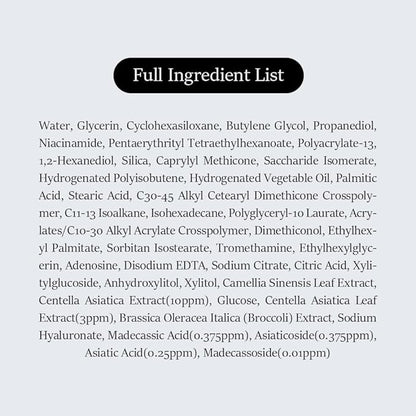 Full Ingredient List

Water, Glycerin, Cyclohexasiloxane, Butylene Glycol, Propanediol, Niacinamide, Pentaerythrityl Tetraethylhexanoate, Polyacrylate-13, 1,2-Hexanediol, Silica, Caprylyl Methicone, Saccharide Isomerate, Hydrogenated Polyisobutene, Hydrogenated Vegetable Oil, Palmitic Acid, Stearic Acid, C30-45 Alkyl Cetearyl Dimethicone Crosspolymer, C11-13 Isoalkane, Isohexadecane, Polyglyceryl-10 Laurate, Acrylates/C10-30 Alkyl Acrylate Crosspolymer, Dimethiconol, Ethylhexyl Palmitate, Sorbitan Isostearate, Tromethamine, Ethylhexylglycerin, Adenosine, Disodium EDTA, Sodium Citrate, Citric Acid, Xylitylglucoside, Anhydroxylitol, Xylitol, Camellia Sinensis Leaf Extract, Centella Asiatica Extract(10ppm), Glucose, Centella Asiatica Leaf Extract(3ppm), Brassica Oleracea Italica (Broccoli) Extract, Sodium Hyaluronate, Madecassic Acid(0.375ppm), Asiaticoside(0.375ppm), Asiatic Acid(0.25ppm), Madecassoside(0.01ppm)